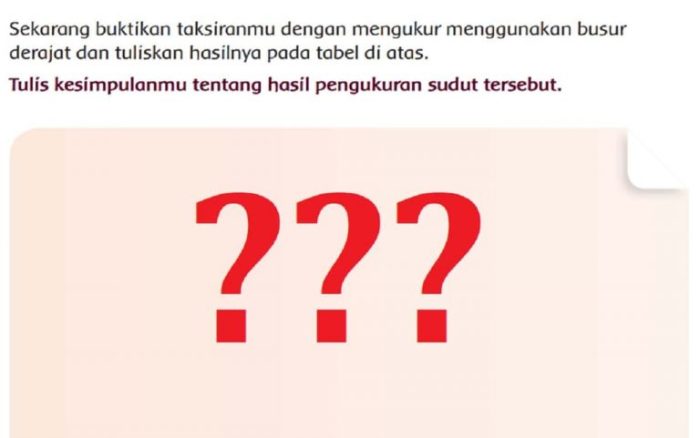 Sekarang buktikan taksiranmu dengan mengukur menggunakan busur derajat dan tuliskan hasilnya pada tabel di atas.

Tulis kesimpulanmu tentang hasil pengukuran sudut tersebut.

???